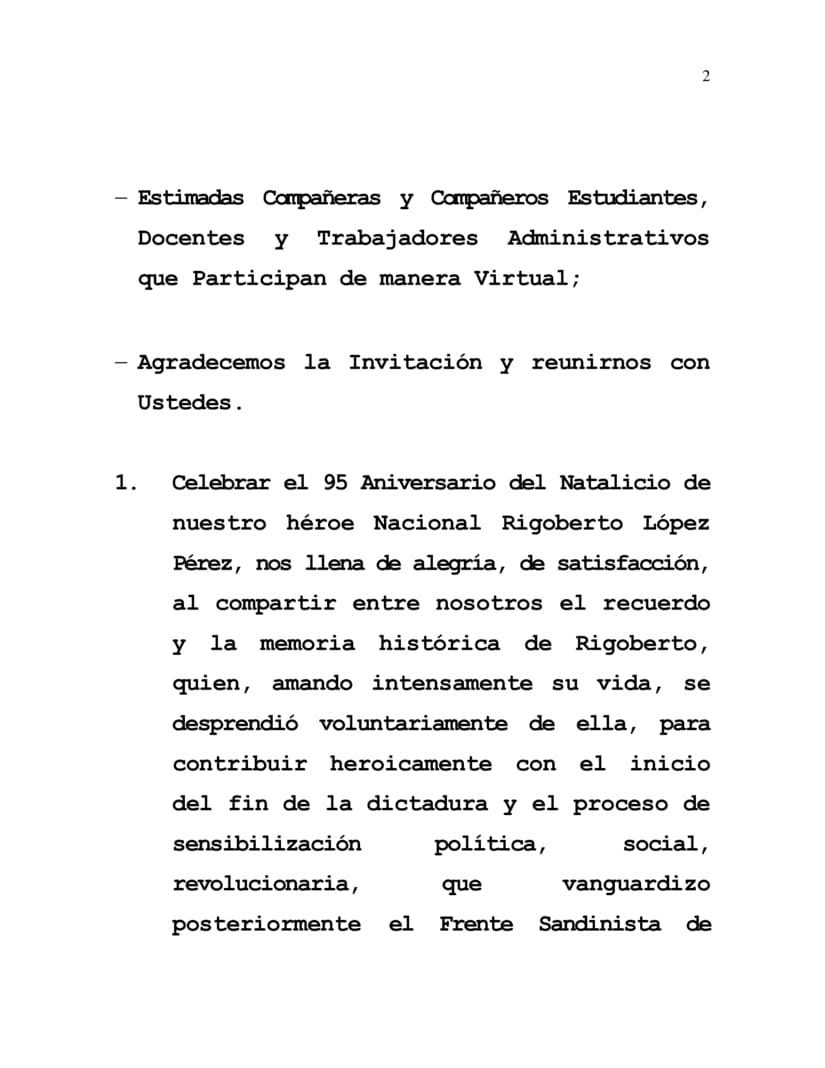 2

– Estimadas Compañeras y Compañeros Estudiantes, Docentes y Trabajadores Administrativos que Participan de manera Virtual;

– Agradecemos la Invitación y reunirnos con Ustedes.

1. Celebrar el 95 Aniversario del Natalicio de nuestro héroe Nacional Rigoberto López Pérez, nos llena de alegría, de satisfacción, al compartir entre nosotros el recuerdo y la memoria histórica de Rigoberto, quien, amando intensamente su vida, se desprendió voluntariamente de ella, para contribuir heroicamente con el inicio del fin de la dictadura y el proceso de sensibilización política, social, revolucionaria, que vanguardizo posteriormente el Frente Sandinista de